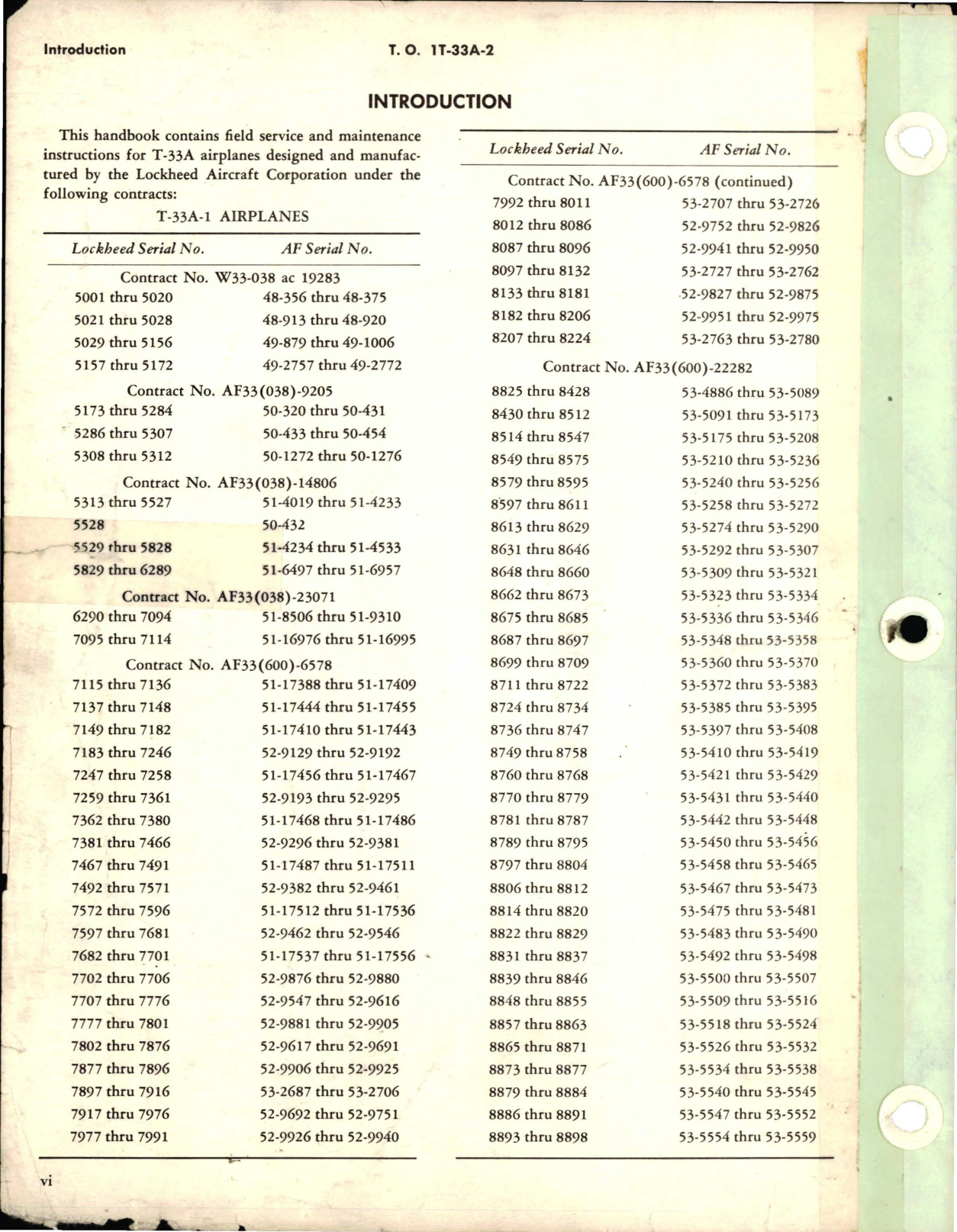 Introduction T. O. 1T-33A-2

INTRODUCTION

This handbook contains field service and maintenance instructions for T-33A airplanes designed and manufactured by the Lockheed Aircraft Corporation under the following contracts:

T-33A-1 AIRPLANES

| Lockheed Serial No. | AF Serial No. |
|---|---|
| Contract No. W33-038 ac 19283 | |
| 5001 thru 5020 | 48-356 thru 48-375 |
| 5021 thru 5028 | 48-913 thru 48-920 |
| 5029 thru 5156 | 49-879 thru 49-1006 |
| 5157 thru 5172 | 49-2757 thru 49-2772 |
| Contract No. AF33(038)-9205 | |
| 5173 thru 5284 | 50-320 thru 50-431 |
| 5286 thru 5307 | 50-433 thru 50-454 |
| 5308 thru 5312 | 50-1272 thru 50-1276 |
| Contract No. AF33(038)-14806 | |
| 5313 thru 5527 | 51-4019 thru 51-4233 |
| 5528 | 50-432 |
| 5529 thru 5828 | 51-4234 thru 51-4533 |
| 5829 thru 6289 | 51-6497 thru 51-6957 |
| Contract No. AF33(038)-23071 | |
| 6290 thru 7094 | 51-8506 thru 51-9310 |
| 7095 thru 7114 | 51-16976 thru 51-16995 |
| Contract No. AF33(600)-6578 | |
| 7115 thru 7136 | 51-17388 thru 51-17409 |
| 7137 thru 7148 | 51-17444 thru 51-17455 |
| 7149 thru 7182 | 51-17410 thru 51-17443 |
| 7183 thru 7246 | 52-9129 thru 52-9192 |
| 7247 thru 7258 | 51-17456 thru 51-17467 |
| 7259 thru 7361 | 52-9193 thru 52-9295 |
| 7362 thru 7380 | 51-17468 thru 51-17486 |
| 7381 thru 7466 | 52-9296 thru 52-9381 |
| 7467 thru 7491 | 51-17487 thru 51-17511 |
| 7492 thru 7571 | 52-9382 thru 52-9461 |
| 7572 thru 7596 | 51-17512 thru 51-17536 |
| 7597 thru 7681 | 52-9462 thru 52-9546 |
| 7682 thru 7701 | 51-17537 thru 51-17556 |
| 7702 thru 7706 | 52-9876 thru 52-9880 |
| 7707 thru 7776 | 52-9547 thru 52-9616 |
| 7777 thru 7801 | 52-9881 thru 52-9905 |
| 7802 thru 7876 | 52-9617 thru 52-9691 |
| 7877 thru 7896 | 52-9906 thru 52-9925 |
| 7897 thru 7916 | 53-2687 thru 53-2706 |
| 7917 thru 7976 | 52-9692 thru 52-9751 |
| 7977 thru 7991 | 52-9926 thru 52-9940 |

| Lockheed Serial No. | AF Serial No. |
|---|---|
| Contract No. AF33(600)-6578 (continued) | |
| 7992 thru 8011 | 53-2707 thru 53-2726 |
| 8012 thru 8086 | 52-9752 thru 52-9826 |
| 8087 thru 8096 | 52-9941 thru 52-9950 |
| 8097 thru 8132 | 53-2727 thru 53-2762 |
| 8133 thru 8181 | 52-9827 thru 52-9875 |
| 8182 thru 8206 | 52-9951 thru 52-9975 |
| 8207 thru 8224 | 53-2763 thru 53-2780 |
| Contract No. AF33(600)-22282 | |
| 8825 thru 8428 | 53-4886 thru 53-5089 |
| 8430 thru 8512 | 53-5091 thru 53-5173 |
| 8514 thru 8547 | 53-5175 thru 53-5208 |
| 8549 thru 8575 | 53-5210 thru 53-5236 |
| 8579 thru 8595 | 53-5240 thru 53-5256 |
| 8597 thru 8611 | 53-5258 thru 53-5272 |
| 8613 thru 8629 | 53-5274 thru 53-5290 |
| 8631 thru 8646 | 53-5292 thru 53-5307 |
| 8648 thru 8660 | 53-5309 thru 53-5321 |
| 8662 thru 8673 | 53-5323 thru 53-5334 |
| 8675 thru 8685 | 53-5336 thru 53-5346 |
| 8687 thru 8697 | 53-5348 thru 53-5358 |
| 8699 thru 8709 | 53-5360 thru 53-5370 |
| 8711 thru 8722 | 53-5372 thru 53-5383 |
| 8724 thru 8734 | 53-5385 thru 53-5395 |
| 8736 thru 8747 | 53-5397 thru 53-5408 |
| 8749 thru 8758 | 53-5410 thru 53-5419 |
| 8760 thru 8768 | 53-5421 thru 53-5429 |
| 8770 thru 8779 | 53-5431 thru 53-5440 |
| 8781 thru 8787 | 53-5442 thru 53-5448 |
| 8789 thru 8795 | 53-5450 thru 53-5456 |
| 8797 thru 8804 | 53-5458 thru 53-5465 |
| 8806 thru 8812 | 53-5467 thru 53-5473 |
| 8814 thru 8820 | 53-5475 thru 53-5481 |
| 8822 thru 8829 | 53-5483 thru 53-5490 |
| 8831 thru 8837 | 53-5492 thru 53-5498 |
| 8839 thru 8846 | 53-5500 thru 53-5507 |
| 8848 thru 8855 | 53-5509 thru 53-5516 |
| 8857 thru 8863 | 53-5518 thru 53-5524 |
| 8865 thru 8871 | 53-5526 thru 53-5532 |
| 8873 thru 8877 | 53-5534 thru 53-5538 |
| 8879 thru 8884 | 53-5540 thru 53-5545 |
| 8886 thru 8891 | 53-5547 thru 53-5552 |
| 8893 thru 8898 | 53-5554 thru 53-5559 |

vi